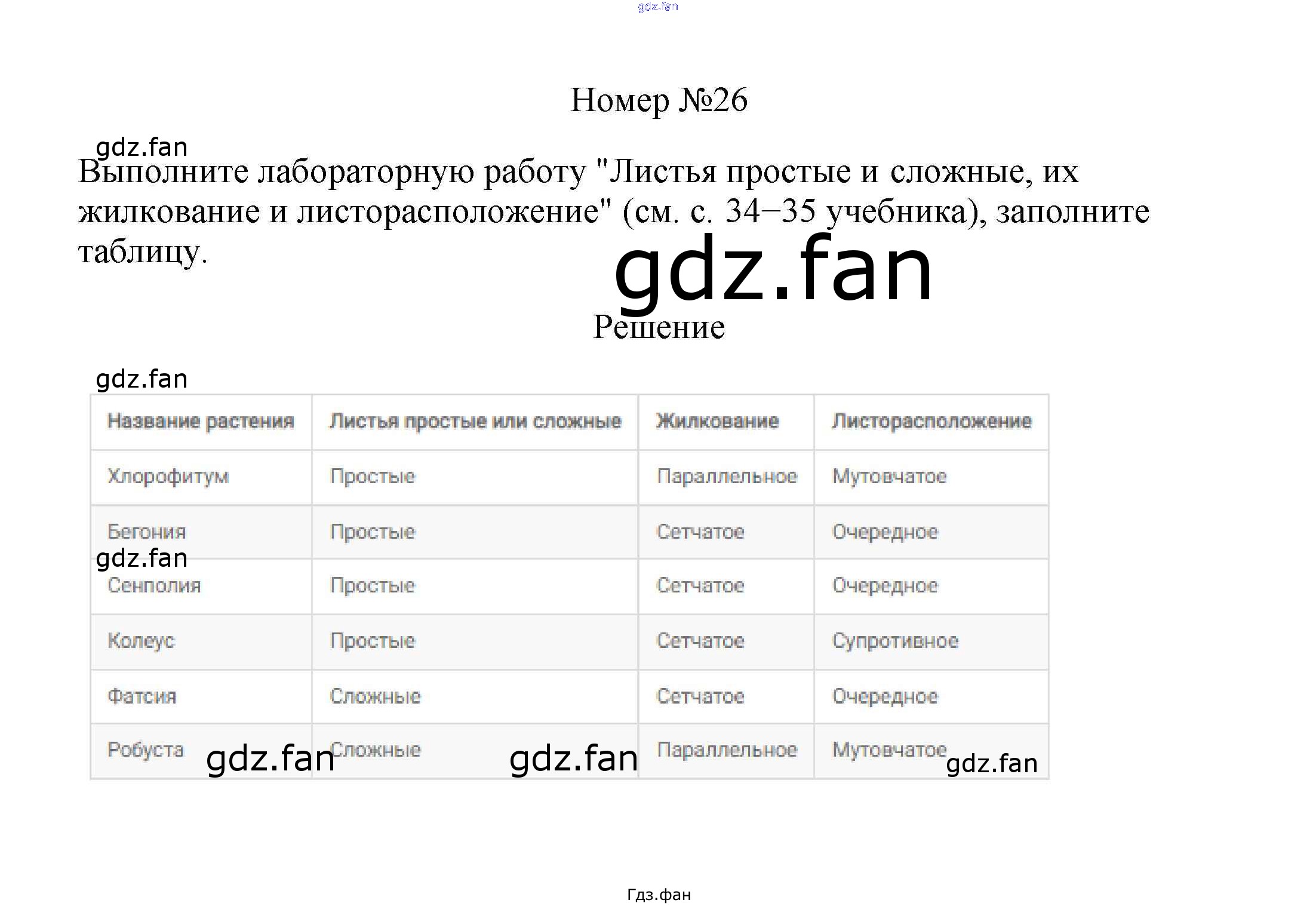 gdz.fan

Номер №26

gdz.fan

Выполните лабораторную работу "Листья простые и сложные, их жилкование и листорасположение" (см. с. 34–35 учебника), заполните таблицу.

gdz.fan

Решение

gdz.fan

| Название растения | Листья простые или сложные | Жилкование | Листорасположение |
|---|---|---|---|
| Хлорофитум | Простые | Параллельное | Мутовчатое |
| Бегония | Простые | Сетчатое | Очередное |
| Сенполия | Простые | Сетчатое | Очередное |
| Колеус | Простые | Сетчатое | Супротивное |
| Фатсия | Сложные | Сетчатое | Очередное |
| Робуста | Сложные | Параллельное | Мутовчатое |

gdz.fan gdz.fan gdz.fan gdz.fan

Гдз.фан